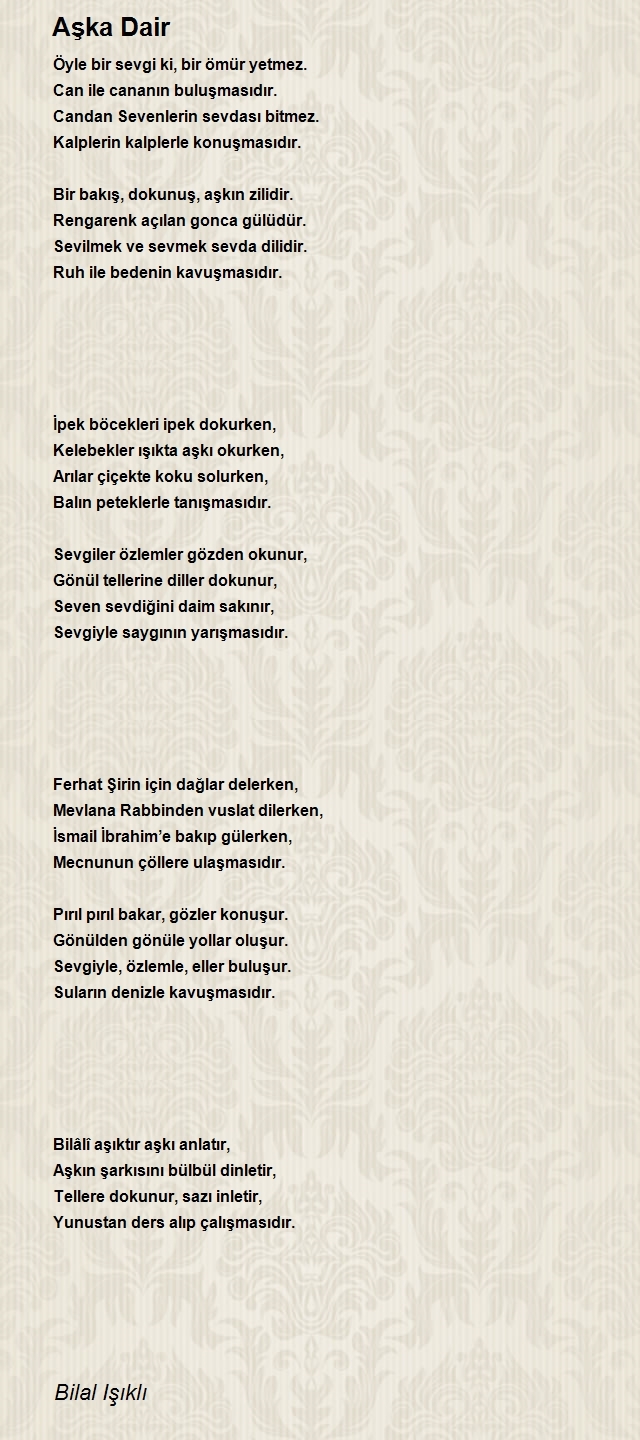 Aşka Dair

Öyle bir sevgi ki, bir ömür yetmez.
Can ile cananın buluşmasıdır.
Candan Sevenlerin sevdası bitmez.
Kalplerin kalplerle konuşmasıdır.

Bir bakış, dokunuş, aşkın zilidir.
Rengarenk açılan gonca gülüdür.
Sevilmek ve sevmek sevda dilidir.
Ruh ile bedenin kavuşmasıdır.

İpek böcekleri ipek dokurken,
Kelebekler ışıkta aşkı okurken,
Arılar çiçekte koku solurken,
Balın peteklerle tanışmasıdır.

Sevgiler özlemler gözden okunur,
Gönül tellerine diller dokunur,
Seven sevdiğini daim sakınır,
Sevgiyle saygının yarışmasıdır.

Ferhat Şirin için dağlar delerken,
Mevlana Rabbinden vuslat dilerken,
İsmail İbrahim'e bakıp gülerken,
Mecnunun çöllere ulaşmasıdır.

Pırıl pırıl bakar, gözler konuşur.
Gönülden gönüle yollar oluşur.
Sevgiyle, özlemle, eller buluşur.
Suların denizle kavuşmasıdır.

Bilâlî aşıktır aşkı anlatır,
Aşkın şarkısını bülbül dinletir,
Tellere dokunur, sazı inletir,
Yunustan ders alıp çalışmasıdır.

Bilal Işıklı